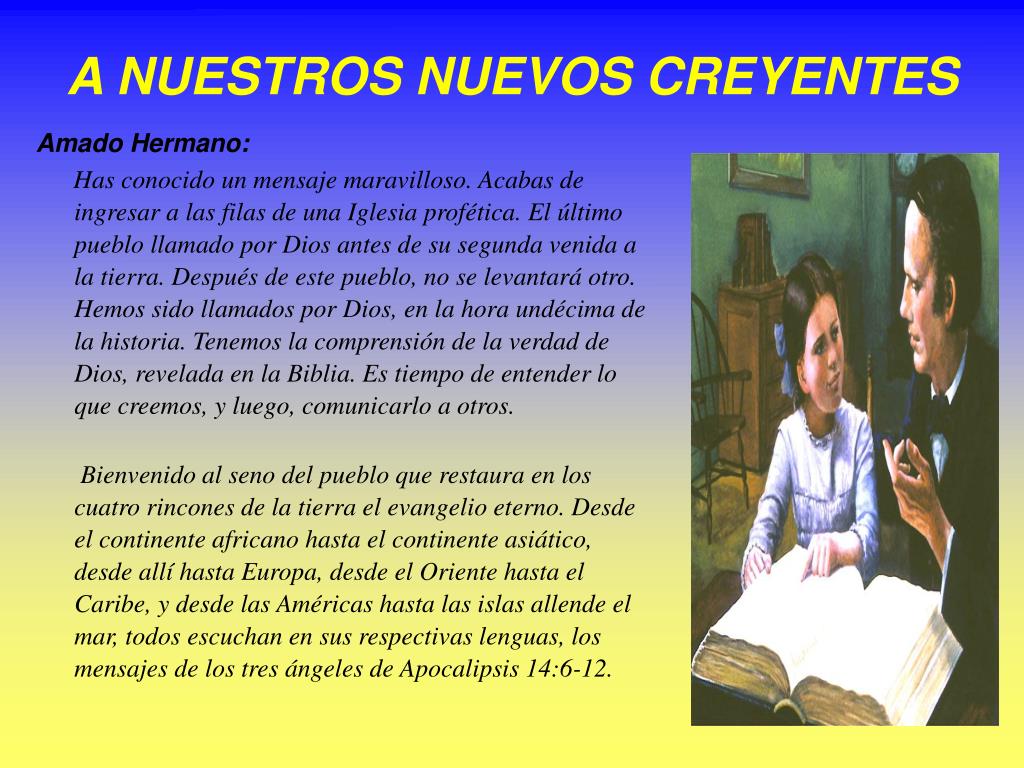 A NUESTROS NUEVOS CREYENTES

Amado Hermano:

Has conocido un mensaje maravilloso. Acabas de ingresar a las filas de una Iglesia profética. El último pueblo llamado por Dios antes de su segunda venida a la tierra. Después de este pueblo, no se levantará otro. Hemos sido llamados por Dios, en la hora undécima de la historia. Tenemos la comprensión de la verdad de Dios, revelada en la Biblia. Es tiempo de entender lo que creemos, y luego, comunicarlo a otros.

Bienvenido al seno del pueblo que restaura en los cuatro rincones de la tierra el evangelio eterno. Desde el continente africano hasta el continente asiático, desde allí hasta Europa, desde el Oriente hasta el Caribe, y desde las Américas hasta las islas allende el mar, todos escuchan en sus respectivas lenguas, los mensajes de los tres ángeles de Apocalipsis 14:6-12.